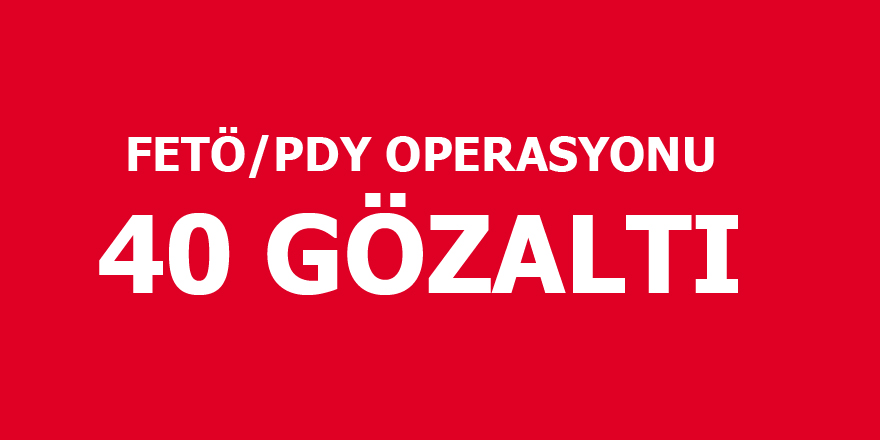 FETÖ/PDY OPERASYONU

40 GÖZALTI